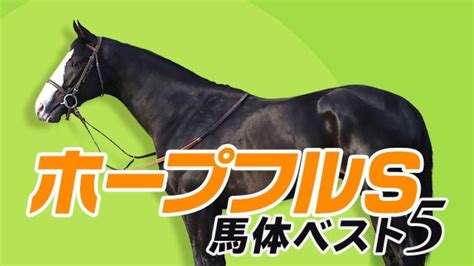 ホープフルS
馬体ベスト5